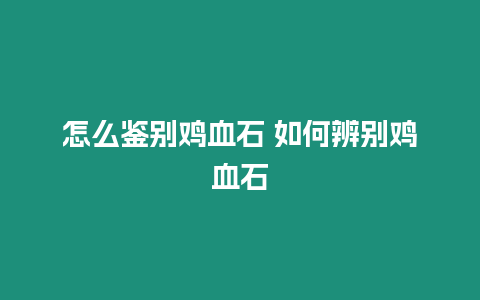 怎么鉴别鸡血石 如何辨别鸡血石